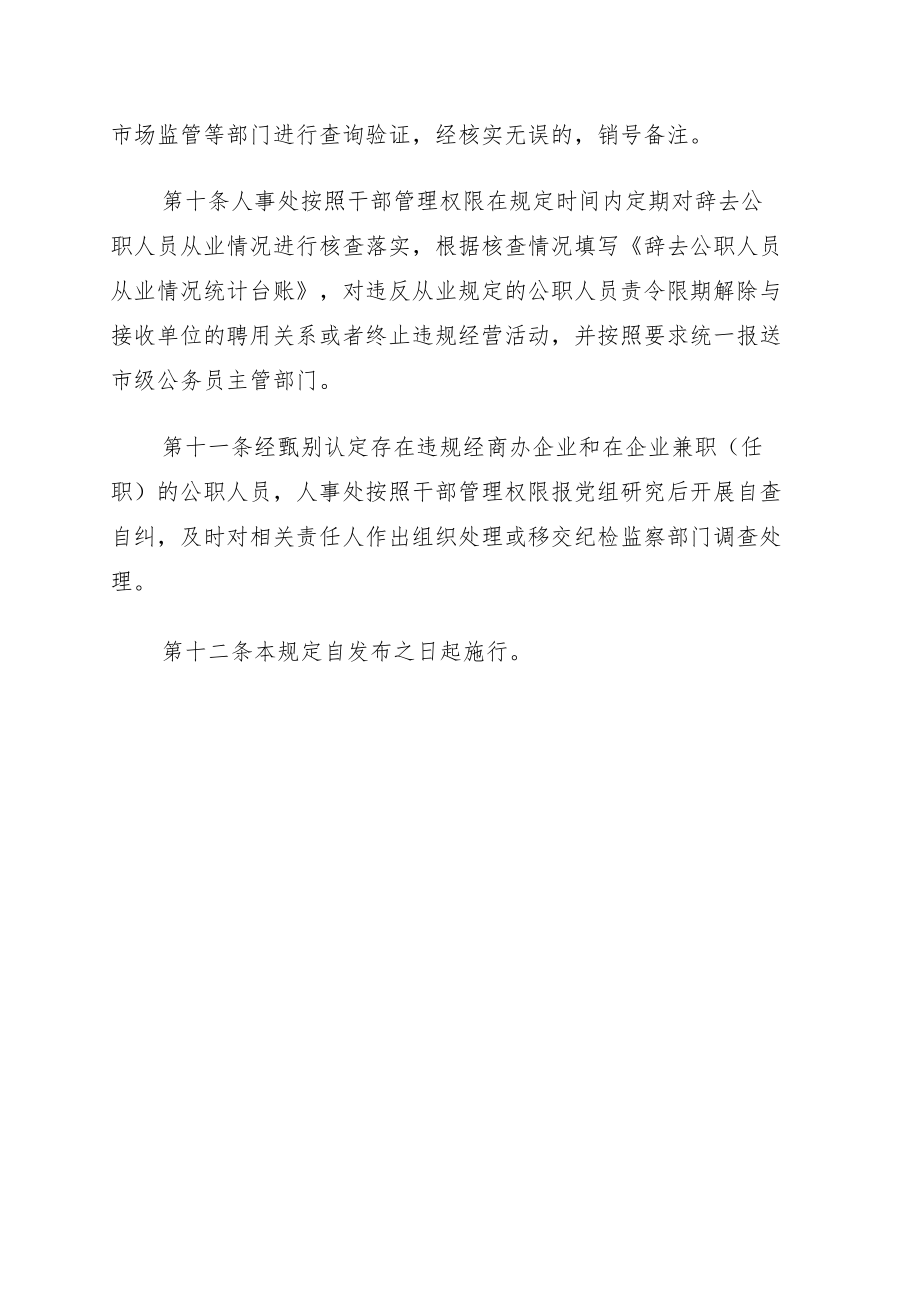 市场监管等部门进行查询验证，经核实无误的，销号备注。

第十条人事处按照干部管理权限在规定时间内定期对辞去公职人员从业情况进行核查落实，根据核查情况填写《辞去公职人员从业情况统计台账》，对违反从业规定的公职人员责令限期解除与接收单位的聘用关系或者终止违规经营活动，并按照要求统一报送市级公务员主管部门。

第十一条经甄别认定存在违规经商办企业和在企业兼职（任职）的公职人员，人事处按照干部管理权限报党组研究后开展自查自纠，及时对相关责任人作出组织处理或移交纪检监察部门调查处理。

第十二条本规定自发布之日起施行。